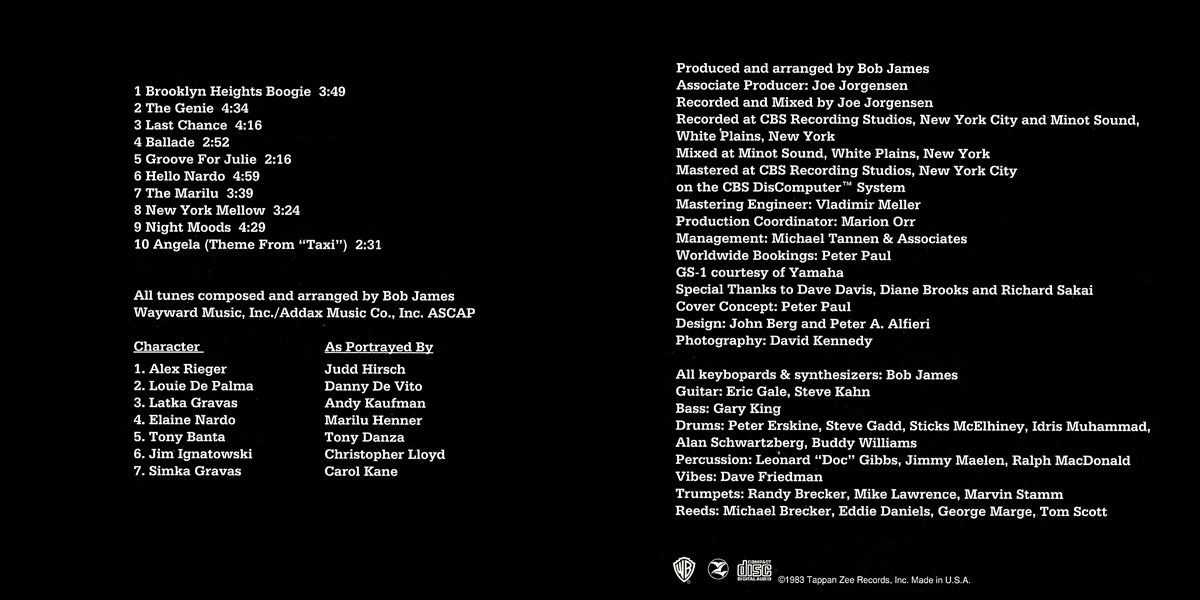 1 Brooklyn Heights Boogie 3:49
2 The Genie 4:34
3 Last Chance 4:16
4 Ballade 2:52
5 Groove For Julie 2:16
6 Hello Nardo 4:59
7 The Marilu 3:39
8 New York Mellow 3:24
9 Night Moods 4:29
10 Angela (Theme From "Taxi") 2:31

All tunes composed and arranged by Bob James
Wayward Music, Inc./Addax Music Co., Inc. ASCAP

| Character | As Portrayed By |
|---|---|
| 1. Alex Rieger | Judd Hirsch |
| 2. Louie De Palma | Danny De Vito |
| 3. Latka Gravas | Andy Kaufman |
| 4. Elaine Nardo | Marilu Henner |
| 5. Tony Banta | Tony Danza |
| 6. Jim Ignatowski | Christopher Lloyd |
| 7. Simka Gravas | Carol Kane |

Produced and arranged by Bob James
Associate Producer: Joe Jorgensen
Recorded and Mixed by Joe Jorgensen
Recorded at CBS Recording Studios, New York City and Minot Sound, White Plains, New York
Mixed at Minot Sound, White Plains, New York
Mastered at CBS Recording Studios, New York City on the CBS DisComputer™ System
Mastering Engineer: Vladimir Meller
Production Coordinator: Marion Orr
Management: Michael Tannen & Associates
Worldwide Bookings: Peter Paul
GS-1 courtesy of Yamaha
Special Thanks to Dave Davis, Diane Brooks and Richard Sakai
Cover Concept: Peter Paul
Design: John Berg and Peter A. Alfieri
Photography: David Kennedy

All keybopards & synthesizers: Bob James
Guitar: Eric Gale, Steve Kahn
Bass: Gary King
Drums: Peter Erskine, Steve Gadd, Sticks McElhiney, Idris Muhammad, Alan Schwartzberg, Buddy Williams
Percussion: Leonard "Doc" Gibbs, Jimmy Maelen, Ralph MacDonald
Vibes: Dave Friedman
Trumpets: Randy Brecker, Mike Lawrence, Marvin Stamm
Reeds: Michael Brecker, Eddie Daniels, George Marge, Tom Scott

COMPACT DISC DIGITAL AUDIO ©1983 Tappan Zee Records, Inc. Made in U.S.A.